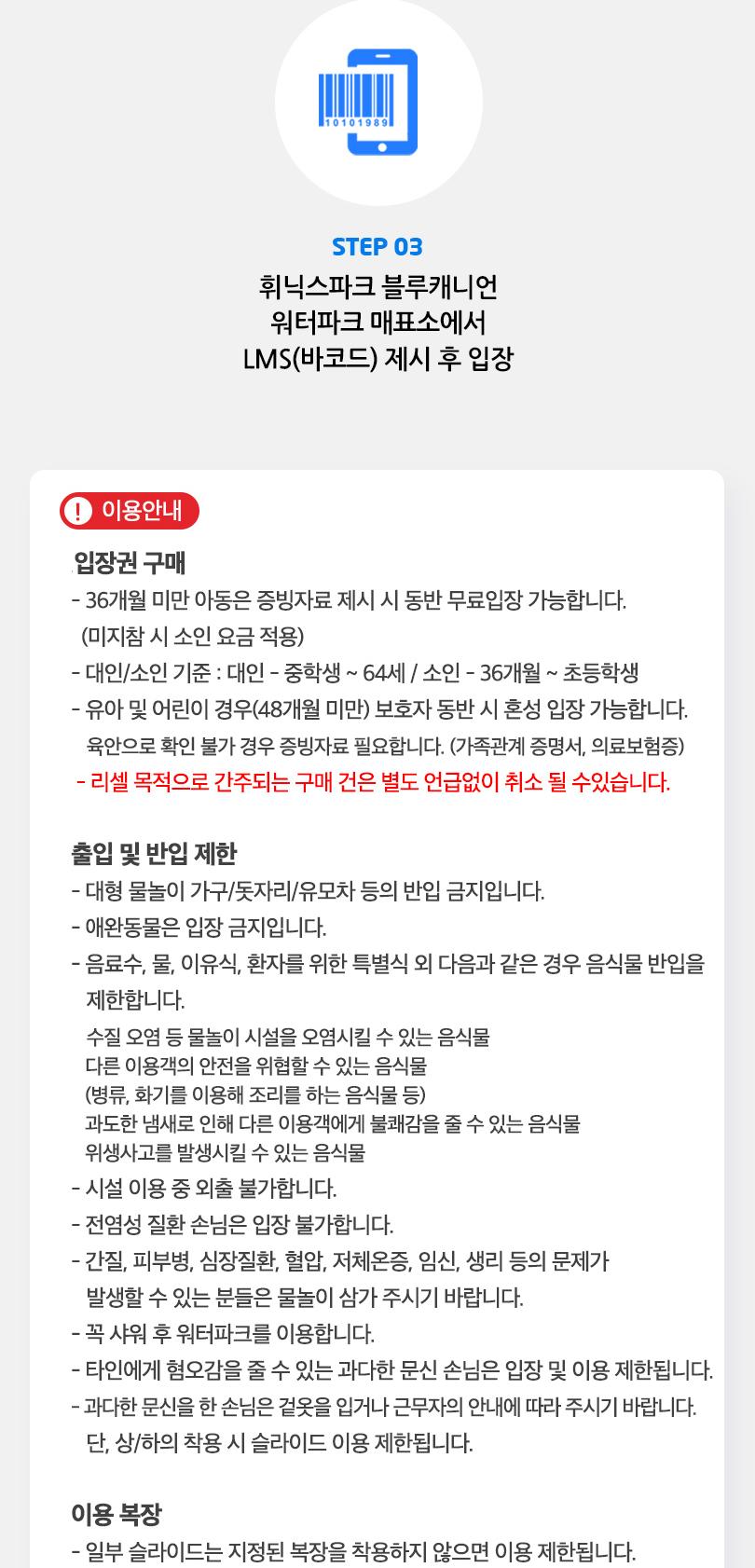 10101989

STEP 03
휘닉스파크 블루캐니언
워터파크 매표소에서
LMS(바코드) 제시 후 입장

! 이용안내

입장권 구매
- 36개월 미만 아동은 증빙자료 제시 시 동반 무료입장 가능합니다. (미지참 시 소인 요금 적용)
- 대인/소인 기준 : 대인 - 중학생 ~ 64세 / 소인 - 36개월 ~ 초등학생
- 유아 및 어린이 경우(48개월 미만) 보호자 동반 시 혼성 입장 가능합니다. 육안으로 확인 불가 경우 증빙자료 필요합니다. (가족관계 증명서, 의료보험증)
- 리셀 목적으로 간주되는 구매 건은 별도 언급없이 취소 될 수있습니다.

출입 및 반입 제한
- 대형 물놀이 가구/돗자리/유모차 등의 반입 금지입니다.
- 애완동물은 입장 금지입니다.
- 음료수, 물, 이유식, 환자를 위한 특별식 외 다음과 같은 경우 음식물 반입을 제한합니다.
수질 오염 등 물놀이 시설을 오염시킬 수 있는 음식물
다른 이용객의 안전을 위협할 수 있는 음식물
(병류, 화기를 이용해 조리를 하는 음식물 등)
과도한 냄새로 인해 다른 이용객에게 불쾌감을 줄 수 있는 음식물
위생사고를 발생시킬 수 있는 음식물
- 시설 이용 중 외출 불가합니다.
- 전염성 질환 손님은 입장 불가합니다.
- 간질, 피부병, 심장질환, 혈압, 저체온증, 임신, 생리 등의 문제가 발생할 수 있는 분들은 물놀이 삼가 주시기 바랍니다.
- 꼭 샤워 후 워터파크를 이용합니다.
- 타인에게 혐오감을 줄 수 있는 과다한 문신 손님은 입장 및 이용 제한됩니다.
- 과다한 문신을 한 손님은 겉옷을 입거나 근무자의 안내에 따라 주시기 바랍니다. 단, 상/하의 착용 시 슬라이드 이용 제한됩니다.

이용 복장
- 일부 슬라이드는 지정된 복장을 착용하지 않으면 이용 제한됩니다.